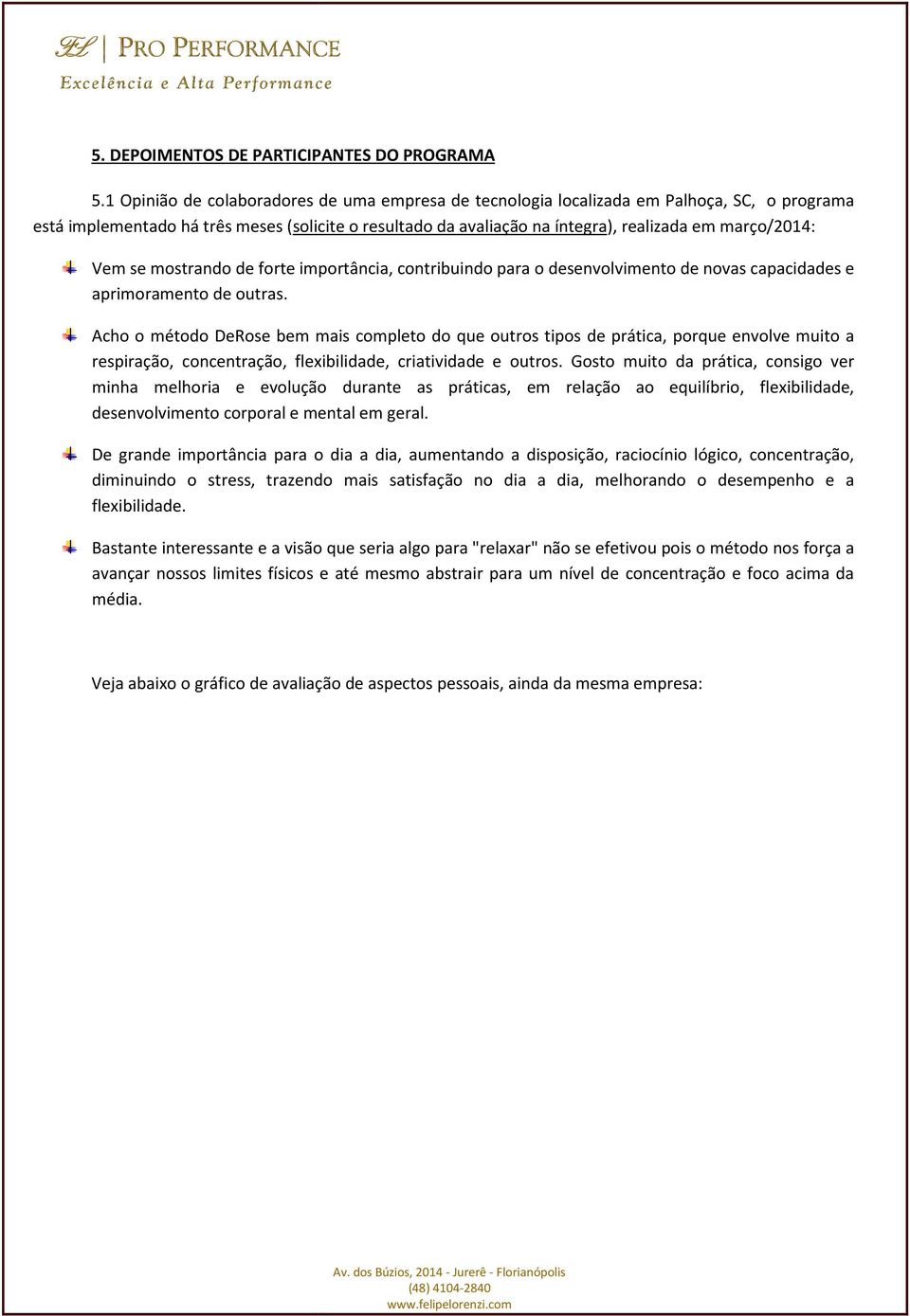 FL | PRO PERFORMANCE
Excelência e Alta Performance

5. DEPOIMENTOS DE PARTICIPANTES DO PROGRAMA

5.1 Opinião de colaboradores de uma empresa de tecnologia localizada em Palhoça, SC, o programa está implementado há três meses (solicite o resultado da avaliação na íntegra), realizada em março/2014:

Vem se mostrando de forte importância, contribuindo para o desenvolvimento de novas capacidades e aprimoramento de outras.

Acho o método DeRose bem mais completo do que outros tipos de prática, porque envolve muito a respiração, concentração, flexibilidade, criatividade e outros. Gosto muito da prática, consigo ver minha melhoria e evolução durante as práticas, em relação ao equilíbrio, flexibilidade, desenvolvimento corporal e mental em geral.

De grande importância para o dia a dia, aumentando a disposição, raciocínio lógico, concentração, diminuindo o stress, trazendo mais satisfação no dia a dia, melhorando o desempenho e a flexibilidade.

Bastante interessante e a visão que seria algo para "relaxar" não se efetivou pois o método nos força a avançar nossos limites físicos e até mesmo abstrair para um nível de concentração e foco acima da média.

Veja abaixo o gráfico de avaliação de aspectos pessoais, ainda da mesma empresa:

Av. dos Búzios, 2014 - Jurerê - Florianópolis
(48) 4104-2840
www.felipelorenzi.com